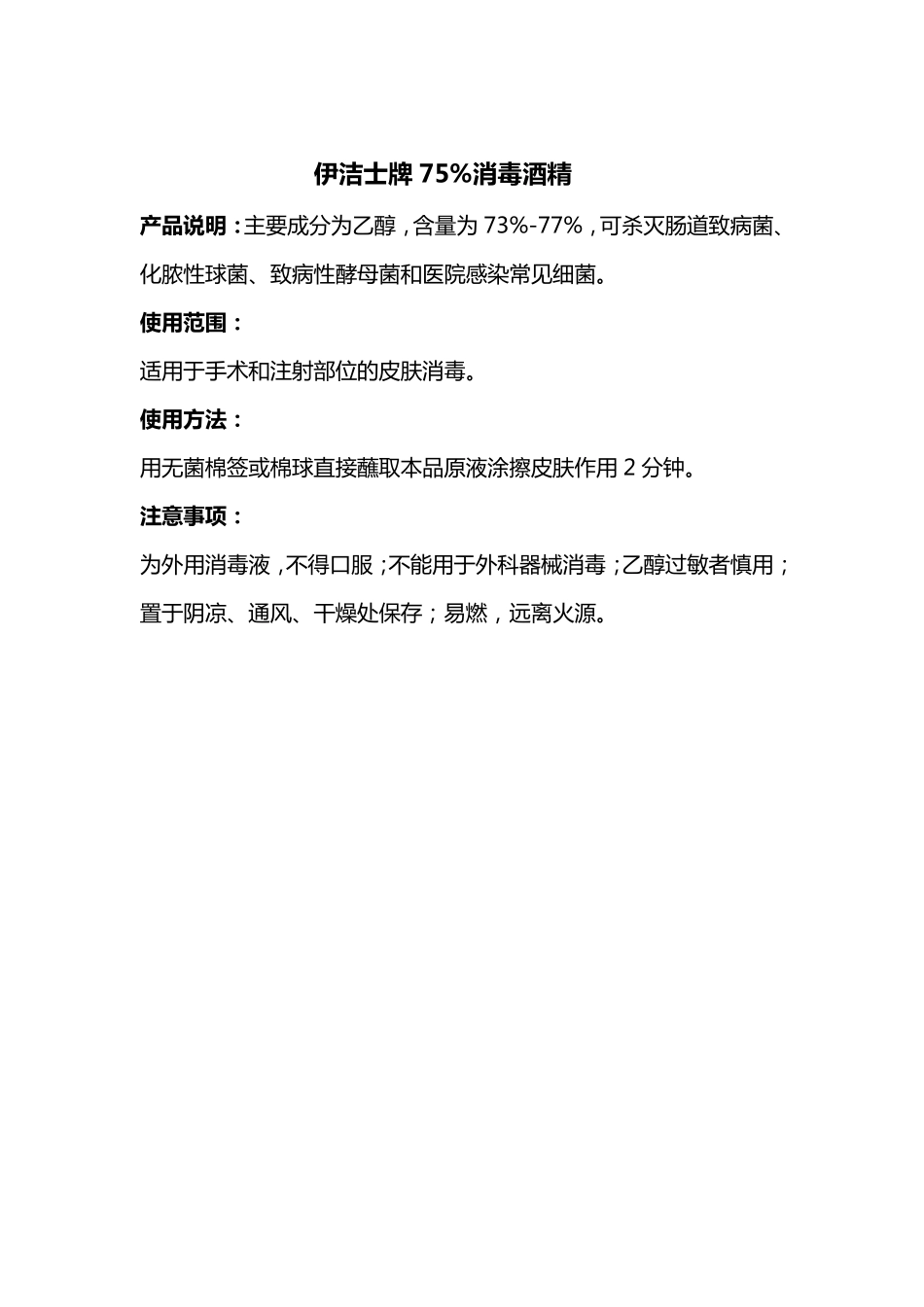 伊洁士牌 75%消毒酒精

产品说明：主要成分为乙醇，含量为 73%-77%，可杀灭肠道致病菌、化脓性球菌、致病性酵母菌和医院感染常见细菌。

使用范围：

适用于手术和注射部位的皮肤消毒。

使用方法：

用无菌棉签或棉球直接蘸取本品原液涂擦皮肤作用 2 分钟。

注意事项：

为外用消毒液，不得口服；不能用于外科器械消毒；乙醇过敏者慎用；置于阴凉、通风、干燥处保存；易燃，远离火源。